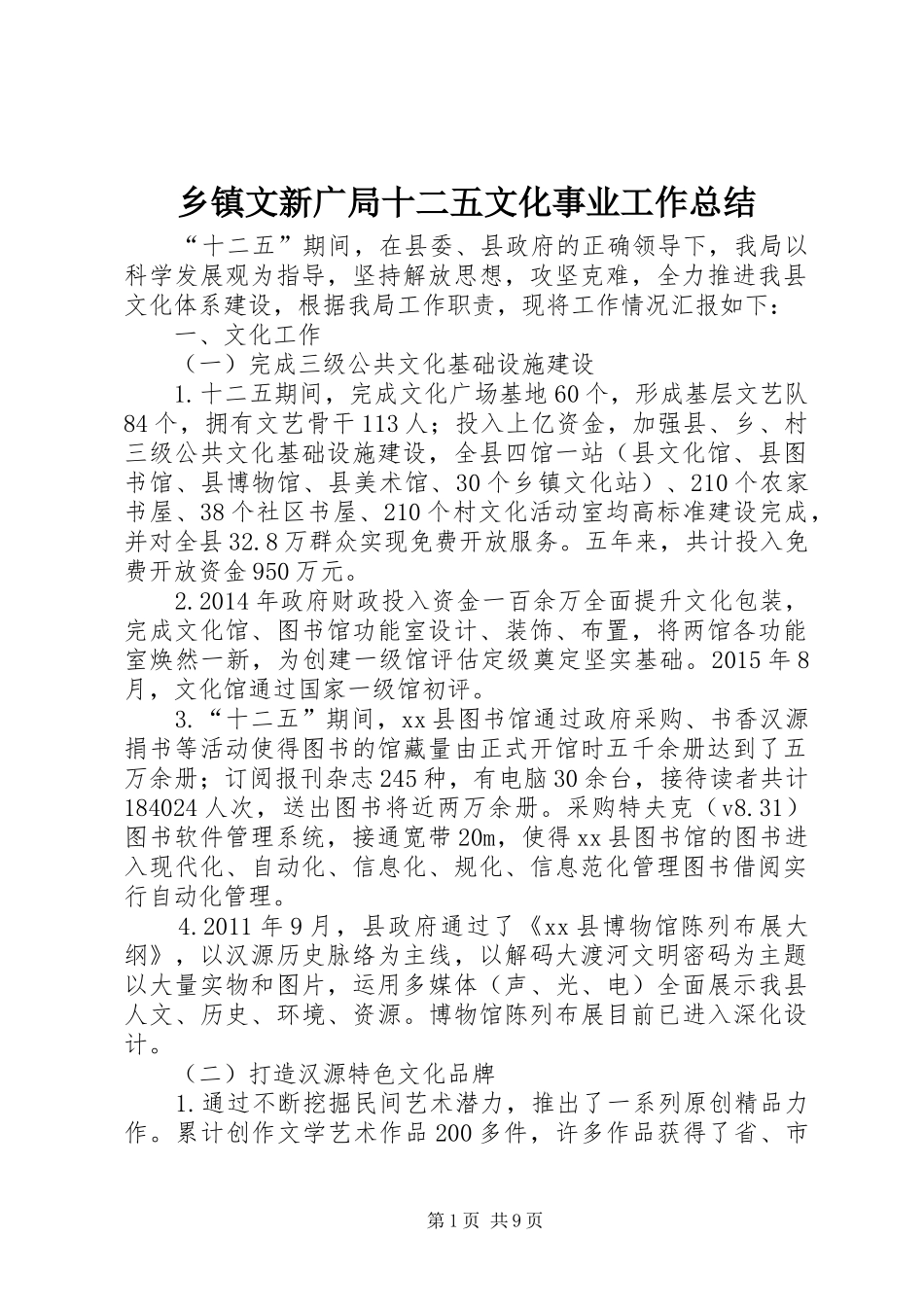 乡镇文新广局十二五文化事业工作总结

“十二五”期间，在县委、县政府的正确领导下，我局以科学发展观为指导，坚持解放思想，攻坚克难，全力推进我县文化体系建设，根据我局工作职责，现将工作情况汇报如下：

一、文化工作

（一）完成三级公共文化基础设施建设

1.十二五期间，完成文化广场基地60个，形成基层文艺队84个，拥有文艺骨干113人；投入上亿资金，加强县、乡、村三级公共文化基础设施建设，全县四馆一站（县文化馆、县图书馆、县博物馆、县美术馆、30个乡镇文化站）、210个农家书屋、38个社区书屋、210个村文化活动室均高标准建设完成，并对全县32.8万群众实现免费开放服务。五年来，共计投入免费开放资金950万元。

2.2014年政府财政投入资金一百余万全面提升文化包装，完成文化馆、图书馆功能室设计、装饰、布置，将两馆各功能室焕然一新，为创建一级馆评估定级奠定坚实基础。2015年8月，文化馆通过国家一级馆初评。

3.“十二五”期间，xx县图书馆通过政府采购、书香汉源捐书等活动使得图书的馆藏量由正式开馆时五千余册达到了五万余册；订阅报刊杂志245种，有电脑30余台，接待读者共计184024人次，送出图书将近两万余册。采购特夫克（v8.31）图书软件管理系统，接通宽带20m，使得xx县图书馆的图书进入现代化、自动化、信息化、规化、信息范化管理图书借阅实行自动化管理。

4.2011年9月，县政府通过了《xx县博物馆陈列布展大纲》，以汉源历史脉络为主线，以解码大渡河文明密码为主题以大量实物和图片，运用多媒体（声、光、电）全面展示我县人文、历史、环境、资源。博物馆陈列布展目前已进入深化设计。

（二）打造汉源特色文化品牌

1.通过不断挖掘民间艺术潜力，推出了一系列原创精品力作。累计创作文学艺术作品200多件，许多作品获得了省、市

第1页 共9页